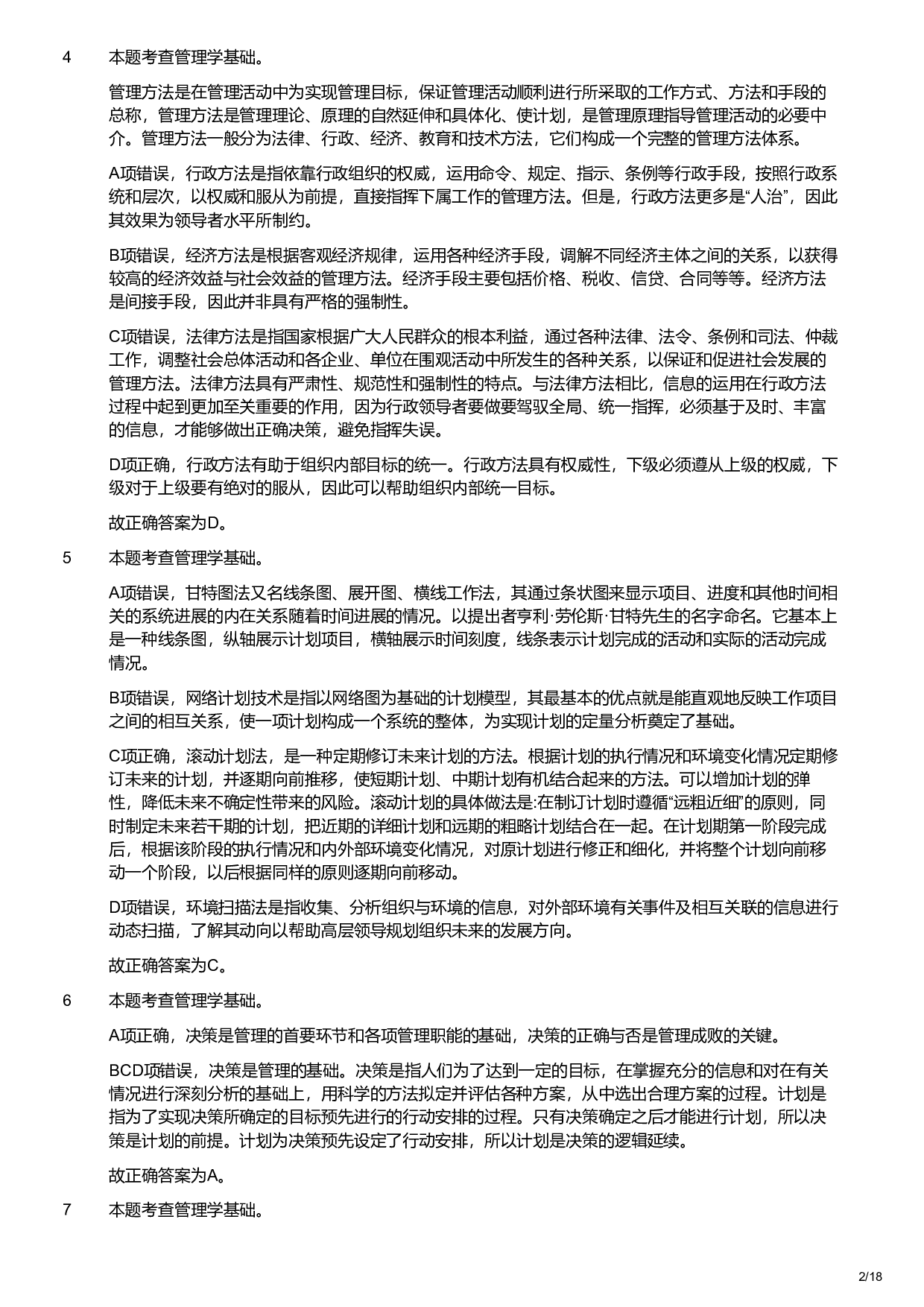 4 本题考查管理学基础。

管理方法是在管理活动中为实现管理目标，保证管理活动顺利进行所采取的工作方式、方法和手段的总称，管理方法是管理理论、原理的自然延伸和具体化、使计划，是管理原理指导管理活动的必要中介。管理方法一般分为法律、行政、经济、教育和技术方法，它们构成一个完整的管理方法体系。

A项错误，行政方法是指依靠行政组织的权威，运用命令、规定、指示、条例等行政手段，按照行政系统和层次，以权威和服从为前提，直接指挥下属工作的管理方法。但是，行政方法更多是“人治”，因此其效果为领导者水平所制约。

B项错误，经济方法是根据客观经济规律，运用各种经济手段，调解不同经济主体之间的关系，以获得较高的经济效益与社会效益的管理方法。经济手段主要包括价格、税收、信贷、合同等等。经济方法是间接手段，因此并非具有严格的强制性。

C项错误，法律方法是指国家根据广大人民群众的根本利益，通过各种法律、法令、条例和司法、仲裁工作，调整社会总体活动和各企业、单位在围观活动中所发生的各种关系，以保证和促进社会发展的管理方法。法律方法具有严肃性、规范性和强制性的特点。与法律方法相比，信息的运用在行政方法过程中起到更加至关重要的作用，因为行政领导者要做要驾驭全局、统一指挥，必须基于及时、丰富的信息，才能够做出正确决策，避免指挥失误。

D项正确，行政方法有助于组织内部目标的统一。行政方法具有权威性，下级必须遵从上级的权威，下级对于上级要有绝对的服从，因此可以帮助组织内部统一目标。

故正确答案为D。

5 本题考查管理学基础。

A项错误，甘特图法又名线条图、展开图、横线工作法，其通过条状图来显示项目、进度和其他时间相关的系统进展的内在关系随着时间进展的情况。以提出者亨利·劳伦斯·甘特先生的名字命名。它基本上是一种线条图，纵轴展示计划项目，横轴展示时间刻度，线条表示计划完成的活动和实际的活动完成情况。

B项错误，网络计划技术是指以网络图为基础的计划模型，其最基本的优点就是能直观地反映工作项目之间的相互关系，使一项计划构成一个系统的整体，为实现计划的定量分析奠定了基础。

C项正确，滚动计划法，是一种定期修订未来计划的方法。根据计划的执行情况和环境变化情况定期修订未来的计划，并逐期向前推移，使短期计划、中期计划有机结合起来的方法。可以增加计划的弹性，降低未来不确定性带来的风险。滚动计划的具体做法是:在制订计划时遵循“远粗近细”的原则，同时制定未来若干期的计划，把近期的详细计划和远期的粗略计划结合在一起。在计划期第一阶段完成后，根据该阶段的执行情况和内外部环境变化情况，对原计划进行修正和细化，并将整个计划向前移动一个阶段，以后根据同样的原则逐期向前移动。

D项错误，环境扫描法是指收集、分析组织与环境的信息，对外部环境有关事件及相互关联的信息进行动态扫描，了解其动向以帮助高层领导规划组织未来的发展方向。

故正确答案为C。

6 本题考查管理学基础。

A项正确，决策是管理的首要环节和各项管理职能的基础，决策的正确与否是管理成败的关键。

BCD项错误，决策是管理的基础。决策是指人们为了达到一定的目标，在掌握充分的信息和对在有关情况进行深刻分析的基础上，用科学的方法拟定并评估各种方案，从中选出合理方案的过程。计划是指为了实现决策所确定的目标预先进行的行动安排的过程。只有决策确定之后才能进行计划，所以决策是计划的前提。计划为决策预先设定了行动安排，所以计划是决策的逻辑延续。

故正确答案为A。

7 本题考查管理学基础。

2/18